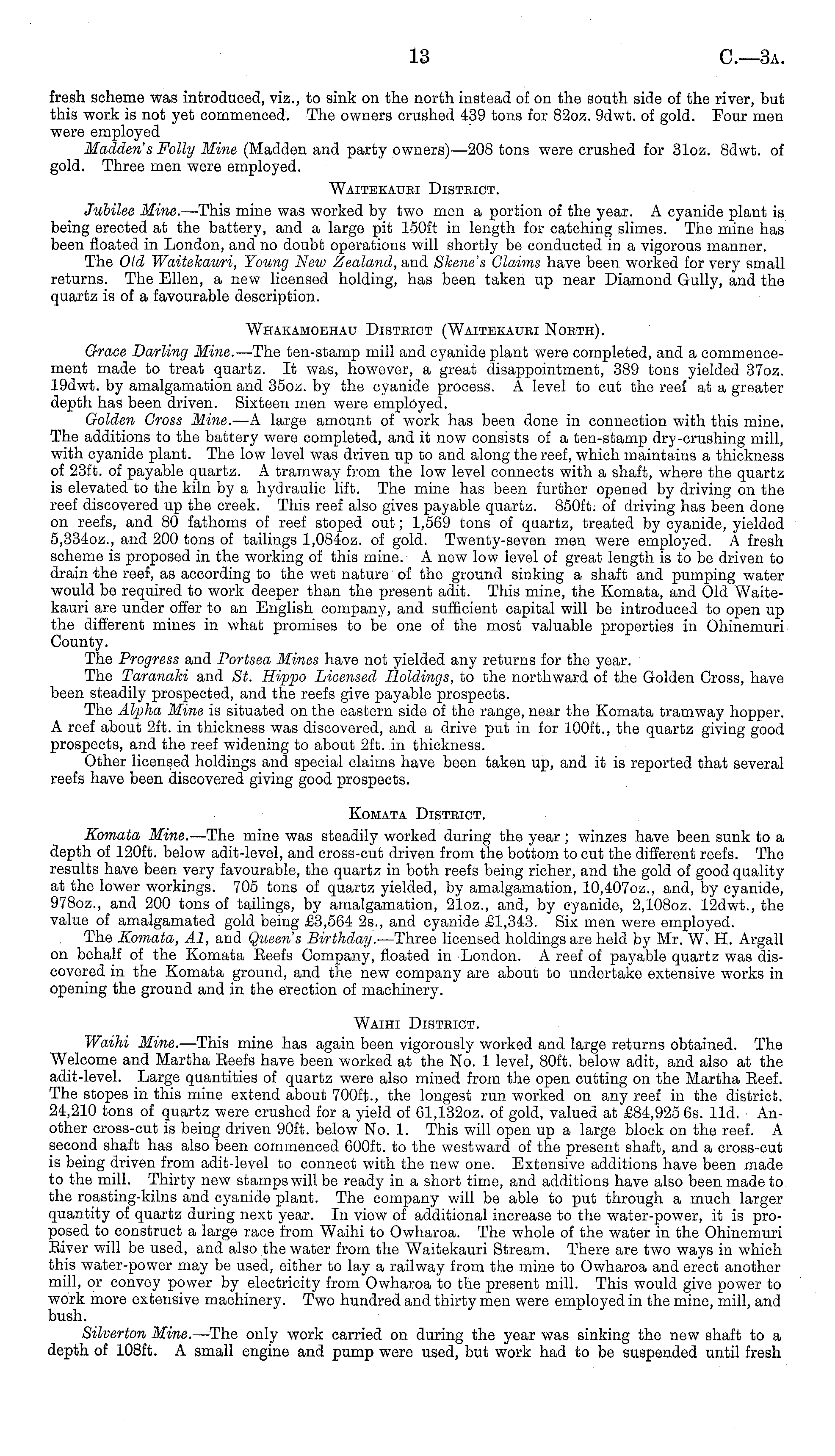 13 C.—3A.

fresh scheme was introduced, viz., to sink on the north instead of on the south side of the river, but this work is not yet commenced. The owners crushed 439 tons for 82oz. 9dwt. of gold. Four men were employed

Madden's Folly Mine (Madden and party owners)—208 tons were crushed for 31oz. 8dwt. of gold. Three men were employed.

WAITEKAURI DISTRICT.

Jubilee Mine.—This mine was worked by two men a portion of the year. A cyanide plant is being erected at the battery, and a large pit 150ft in length for catching slimes. The mine has been floated in London, and no doubt operations will shortly be conducted in a vigorous manner.

The Old Waitekauri, Young New Zealand, and Skene's Claims have been worked for very small returns. The Ellen, a new licensed holding, has been taken up near Diamond Gully, and the quartz is of a favourable description.

WHAKAMOEHAU DISTRICT (WAITEKAURI NORTH).

Grace Darling Mine.—The ten-stamp mill and cyanide plant were completed, and a commencement made to treat quartz. It was, however, a great disappointment, 389 tons yielded 37oz. 19dwt. by amalgamation and 35oz. by the cyanide process. A level to cut the reef at a greater depth has been driven. Sixteen men were employed.

Golden Cross Mine.—A large amount of work has been done in connection with this mine. The additions to the battery were completed, and it now consists of a ten-stamp dry-crushing mill, with cyanide plant. The low level was driven up to and along the reef, which maintains a thickness of 23ft. of payable quartz. A tramway from the low level connects with a shaft, where the quartz is elevated to the kiln by a hydraulic lift. The mine has been further opened by driving on the reef discovered up the creek. This reef also gives payable quartz. 850ft. of driving has been done on reefs, and 80 fathoms of reef stoped out; 1,569 tons of quartz, treated by cyanide, yielded 5,334oz., and 200 tons of tailings 1,084oz. of gold. Twenty-seven men were employed. A fresh scheme is proposed in the working of this mine. A new low level of great length is to be driven to drain the reef, as according to the wet nature of the ground sinking a shaft and pumping water would be required to work deeper than the present adit. This mine, the Komata, and Old Waitekauri are under offer to an English company, and sufficient capital will be introduced to open up the different mines in what promises to be one of the most valuable properties in Ohinemuri County.

The Progress and Portsea Mines have not yielded any returns for the year.

The Taranaki and St. Hippo Licensed Holdings, to the northward of the Golden Cross, have been steadily prospected, and the reefs give payable prospects.

The Alpha Mine is situated on the eastern side of the range, near the Komata tramway hopper. A reef about 2ft. in thickness was discovered, and a drive put in for 100ft., the quartz giving good prospects, and the reef widening to about 2ft. in thickness.

Other licensed holdings and special claims have been taken up, and it is reported that several reefs have been discovered giving good prospects.

KOMATA DISTRICT.

Komata Mine.—The mine was steadily worked during the year; winzes have been sunk to a depth of 120ft. below adit-level, and cross-cut driven from the bottom to cut the different reefs. The results have been very favourable, the quartz in both reefs being richer, and the gold of good quality at the lower workings. 705 tons of quartz yielded, by amalgamation, 10,407oz., and, by cyanide, 978oz., and 200 tons of tailings, by amalgamation, 21oz., and, by cyanide, 2,108oz. 12dwt., the value of amalgamated gold being £3,564 2s., and cyanide £1,343. Six men were employed.

The Komata, A1, and Queen's Birthday.—Three licensed holdings are held by Mr. W. H. Argall on behalf of the Komata Reefs Company, floated in London. A reef of payable quartz was discovered in the Komata ground, and the new company are about to undertake extensive works in opening the ground and in the erection of machinery.

WAIHI DISTRICT.

Waihi Mine.—This mine has again been vigorously worked and large returns obtained. The Welcome and Martha Reefs have been worked at the No. 1 level, 80ft. below adit, and also at the adit-level. Large quantities of quartz were also mined from the open cutting on the Martha Reef. The stopes in this mine extend about 700ft., the longest run worked on any reef in the district. 24,210 tons of quartz were crushed for a yield of 61,132oz. of gold, valued at £84,925 6s. 11d. Another cross-cut is being driven 90ft. below No. 1. This will open up a large block on the reef. A second shaft has also been commenced 600ft. to the westward of the present shaft, and a cross-cut is being driven from adit-level to connect with the new one. Extensive additions have been made to the mill. Thirty new stamps will be ready in a short time, and additions have also been made to the roasting-kilns and cyanide plant. The company will be able to put through a much larger quantity of quartz during next year. In view of additional increase to the water-power, it is proposed to construct a large race from Waihi to Owharoa. The whole of the water in the Ohinemuri River will be used, and also the water from the Waitekauri Stream. There are two ways in which this water-power may be used, either to lay a railway from the mine to Owharoa and erect another mill, or convey power by electricity from Owharoa to the present mill. This would give power to work more extensive machinery. Two hundred and thirty men were employed in the mine, mill, and bush.

Silverton Mine.—The only work carried on during the year was sinking the new shaft to a depth of 108ft. A small engine and pump were used, but work had to be suspended until fresh